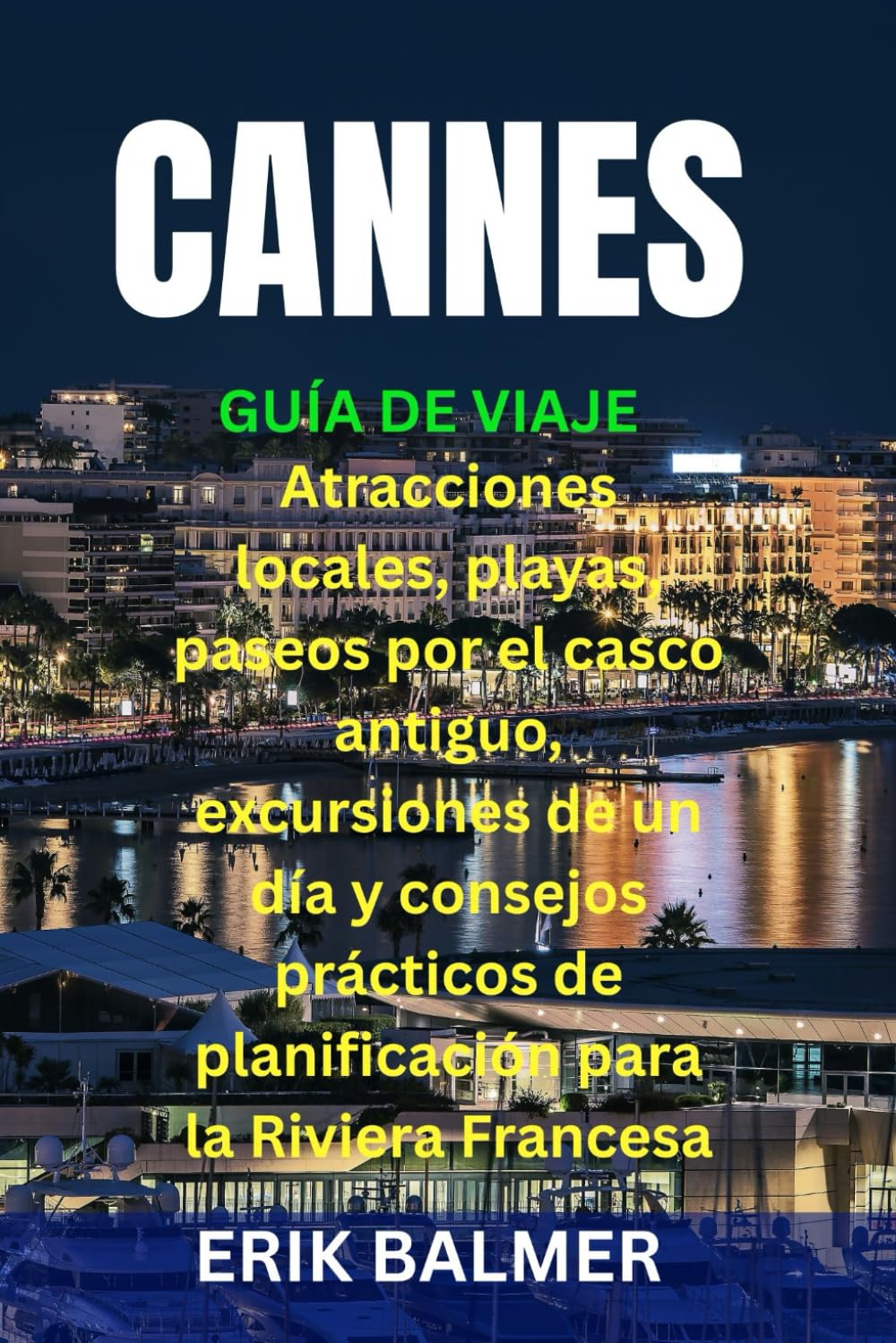 CANNES

GUÍA DE VIAJE

Atracciones locales, playas, paseos por el casco antiguo, excursiones de un día y consejos prácticos de planificación para la Riviera Francesa

ERIK BALMER